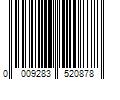 0 009283 520878